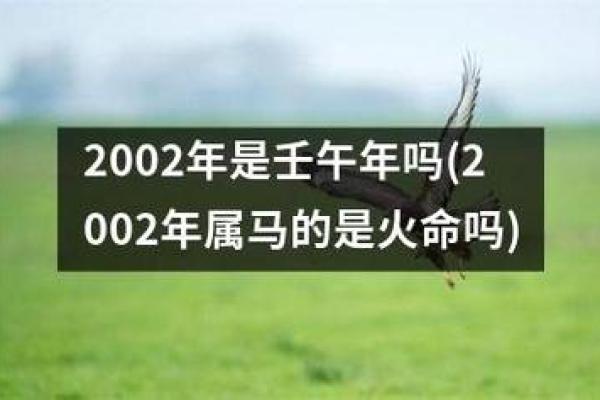 2002年是壬午年吗(2002年属马的是火命吗)